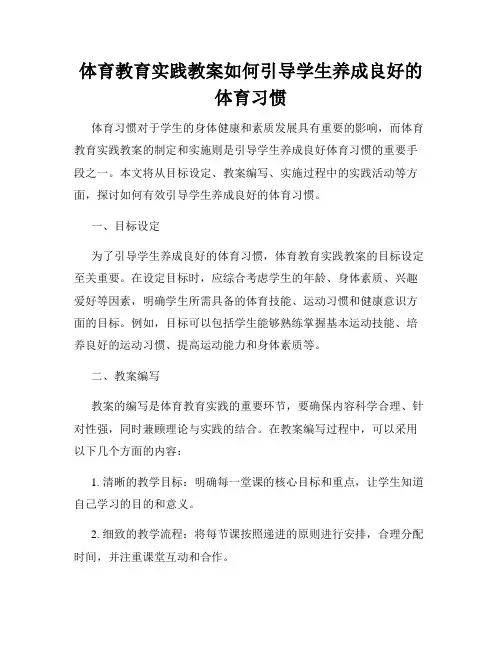 体育教育实践教案如何引导学生养成良好的体育习惯

体育习惯对于学生的身体健康和素质发展具有重要的影响，而体育教育实践教案的制定和实施则是引导学生养成良好体育习惯的重要手段之一。本文将从目标设定、教案编写、实施过程中的实践活动等方面，探讨如何有效引导学生养成良好的体育习惯。

一、目标设定

为了引导学生养成良好的体育习惯，体育教育实践教案的目标设定至关重要。在设定目标时，应综合考虑学生的年龄、身体素质、兴趣爱好等因素，明确学生所需具备的体育技能、运动习惯和健康意识方面的目标。例如，目标可以包括学生能够熟练掌握基本运动技能、培养良好的运动习惯、提高运动能力和身体素质等。

二、教案编写

教案的编写是体育教育实践的重要环节，要确保内容科学合理、针对性强，同时兼顾理论与实践的结合。在教案编写过程中，可以采用以下几个方面的内容：

1. 清晰的教学目标：明确每一堂课的核心目标和重点，让学生知道自己学习的目的和意义。

2. 细致的教学流程：将每节课按照递进的原则进行安排，合理分配时间，并注重课堂互动和合作。